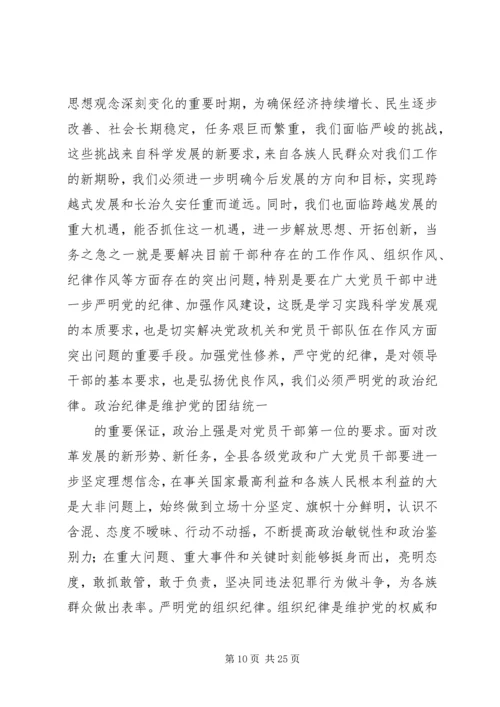 思想观念深刻变化的重要时期，为确保经济持续增长、民生逐步改善、社会长期稳定，任务艰巨而繁重，我们面临严峻的挑战，这些挑战来自科学发展的新要求，来自各族人民群众对我们工作的新期盼，我们必须进一步明确今后发展的方向和目标，实现跨越式发展和长治久安任重而道远。同时，我们也面临跨越发展的重大机遇，能否抓住这一机遇，进一步解放思想、开拓创新，当务之急之一就是要解决目前干部种存在的工作作风、组织作风、纪律作风等方面存在的突出问题，特别是要在广大党员干部中进一步严明党的纪律、加强作风建设，这既是学习实践科学发展观的本质要求，也是切实解决党政机关和党员干部队伍在作风方面突出问题的重要手段。加强党性修养，严守党的纪律，是对领导干部的基本要求，也是弘扬优良作风，我们必须严明党的政治纪律。政治纪律是维护党的团结统一

的重要保证，政治上强是对党员干部第一位的要求。面对改革发展的新形势、新任务，全县各级党政和广大党员干部要进一步坚定理想信念，在事关国家最高利益和各族人民根本利益的大是大非问题上，始终做到立场十分坚定、旗帜十分鲜明，认识不含混、态度不暧昧、行动不动摇，不断提高政治敏锐性和政治鉴别力；在重大问题、重大事件和关键时刻能够挺身而出，亮明态度，敢抓敢管，敢于负责，坚决同违法犯罪行为做斗争，为各族群众做出表率。严明党的组织纪律。组织纪律是维护党的权威和

第 10 页 共 25 页